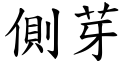 側芽